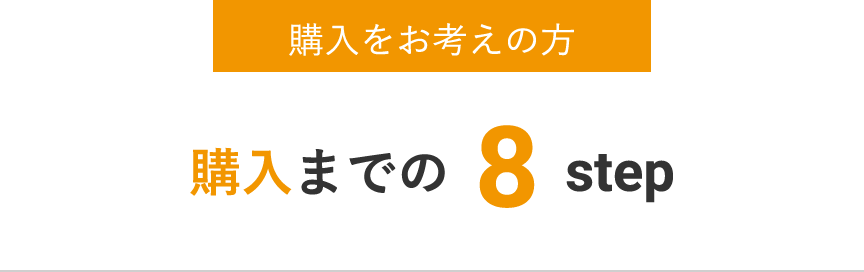 購入をお考えの方

購入までの 8 step